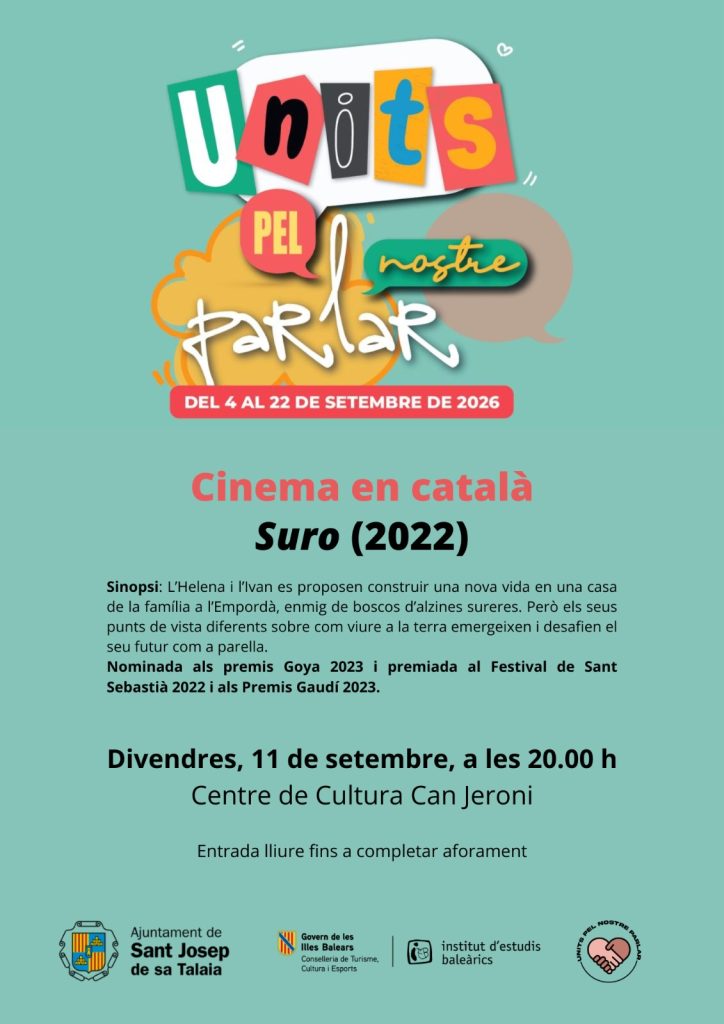 Units
PEL
nostre
parlar
DEL 4 AL 22 DE SETEMBRE DE 2026

Cinema en català
Suro (2022)

Sinopsi: L'Helena i l'Ivan es proposen construir una nova vida en una casa de la família a l'Empordà, enmig de boscos d'alzines sureres. Però els seus punts de vista diferents sobre com viure a la terra emergeixen i desafien el seu futur com a parella.
Nominada als premis Goya 2023 i premiada al Festival de Sant Sebastià 2022 i als Premis Gaudí 2023.

Divendres, 11 de setembre, a les 20.00 h
Centre de Cultura Can Jeroni

Entrada lliure fins a completar aforament

Ajuntament de
Sant Josep
de sa Talaia

Govern de les
Illes Balears
Conselleria de Turisme,
Cultura i Esports

institut d'estudis
baleàrics

UNITS PEL NOSTRE PARLAR